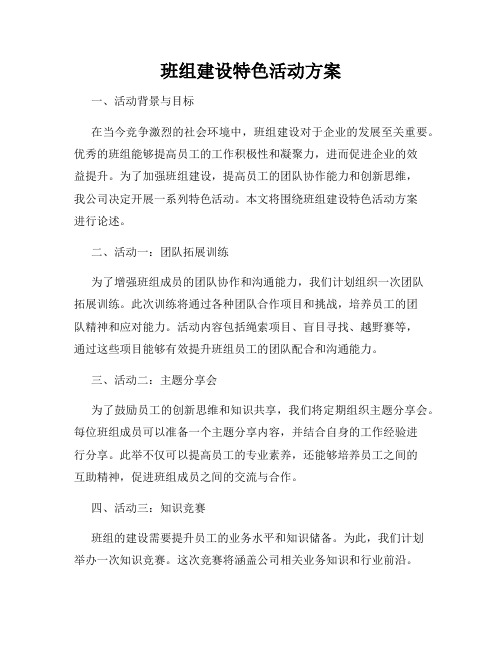 班组建设特色活动方案

一、活动背景与目标

在当今竞争激烈的社会环境中，班组建设对于企业的发展至关重要。优秀的班组能够提高员工的工作积极性和凝聚力，进而促进企业的效益提升。为了加强班组建设，提高员工的团队协作能力和创新思维，我公司决定开展一系列特色活动。本文将围绕班组建设特色活动方案进行论述。

二、活动一：团队拓展训练

为了增强班组成员的团队协作和沟通能力，我们计划组织一次团队拓展训练。此次训练将通过各种团队合作项目和挑战，培养员工的团队精神和应对能力。活动内容包括绳索项目、盲目寻找、越野赛等，通过这些项目能够有效提升班组员工的团队配合和沟通能力。

三、活动二：主题分享会

为了鼓励员工的创新思维和知识共享，我们将定期组织主题分享会。每位班组成员可以准备一个主题分享内容，并结合自身的工作经验进行分享。此举不仅可以提高员工的专业素养，还能够培养员工之间的互助精神，促进班组成员之间的交流与合作。

四、活动三：知识竞赛

班组的建设需要提升员工的业务水平和知识储备。为此，我们计划举办一次知识竞赛。这次竞赛将涵盖公司相关业务知识和行业前沿。